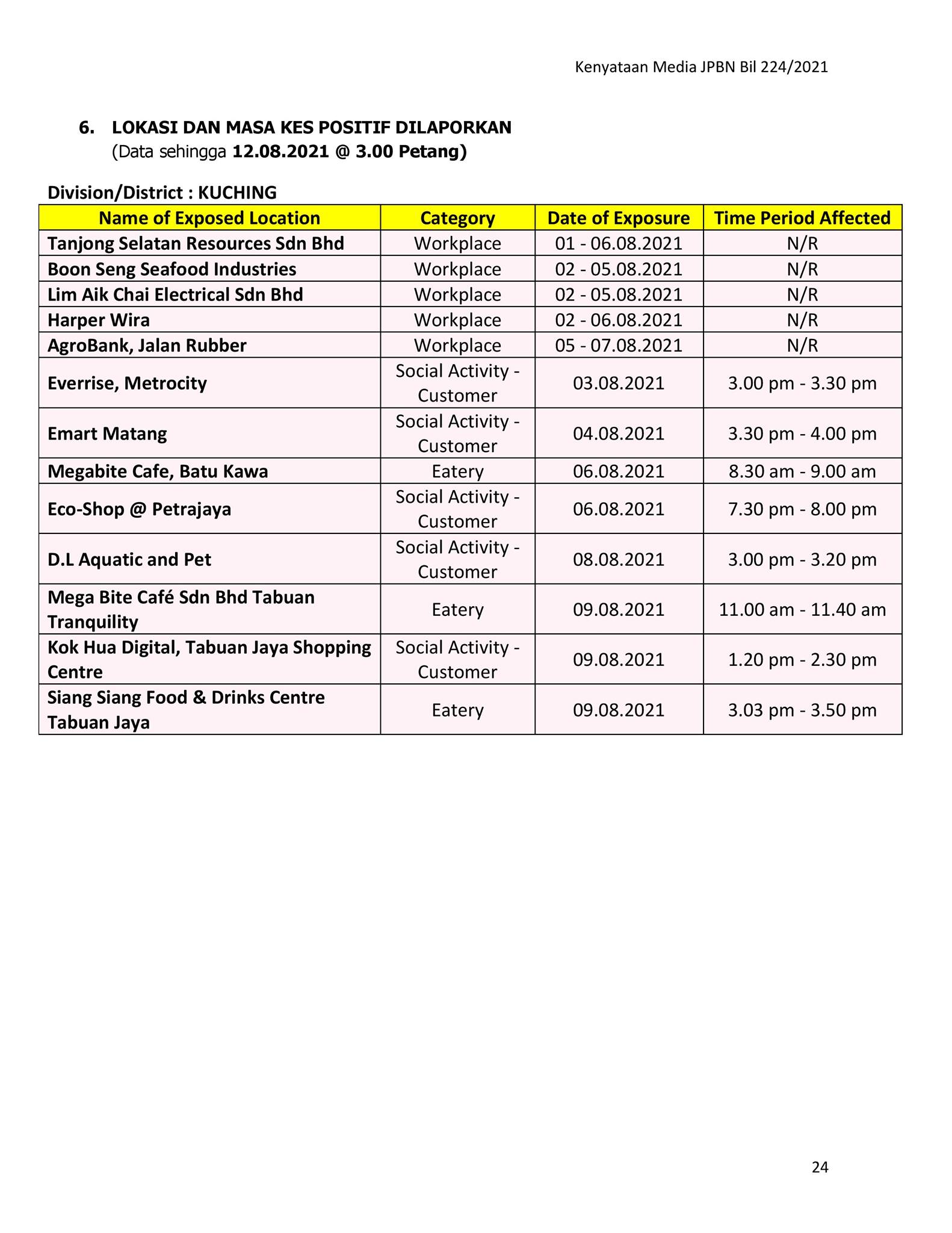 Kenyataan Media JPBN Bil 224/2021

6. LOKASI DAN MASA KES POSITIF DILAPORKAN
(Data sehingga 12.08.2021 @ 3.00 Petang)

Division/District : KUCHING

| Name of Exposed Location | Category | Date of Exposure | Time Period Affected |
|---|---|---|---|
| Tanjong Selatan Resources Sdn Bhd | Workplace | 01 - 06.08.2021 | N/R |
| Boon Seng Seafood Industries | Workplace | 02 - 05.08.2021 | N/R |
| Lim Aik Chai Electrical Sdn Bhd | Workplace | 02 - 05.08.2021 | N/R |
| Harper Wira | Workplace | 02 - 06.08.2021 | N/R |
| AgroBank, Jalan Rubber | Workplace | 05 - 07.08.2021 | N/R |
| Everrise, Metrocity | Social Activity - Customer | 03.08.2021 | 3.00 pm - 3.30 pm |
| Emart Matang | Social Activity - Customer | 04.08.2021 | 3.30 pm - 4.00 pm |
| Megabite Cafe, Batu Kawa | Eatery | 06.08.2021 | 8.30 am - 9.00 am |
| Eco-Shop @ Petrajaya | Social Activity - Customer | 06.08.2021 | 7.30 pm - 8.00 pm |
| D.L Aquatic and Pet | Social Activity - Customer | 08.08.2021 | 3.00 pm - 3.20 pm |
| Mega Bite Café Sdn Bhd Tabuan Tranquility | Eatery | 09.08.2021 | 11.00 am - 11.40 am |
| Kok Hua Digital, Tabuan Jaya Shopping Centre | Social Activity - Customer | 09.08.2021 | 1.20 pm - 2.30 pm |
| Siang Siang Food & Drinks Centre Tabuan Jaya | Eatery | 09.08.2021 | 3.03 pm - 3.50 pm |

24